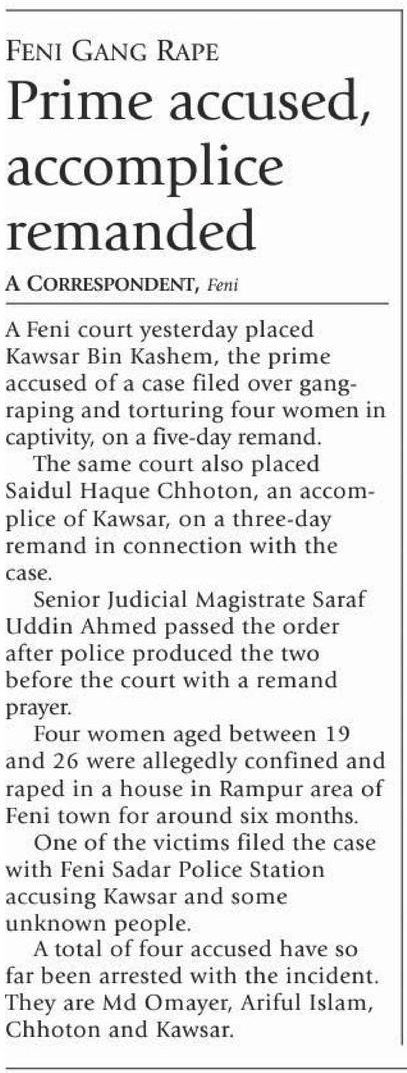 FENI GANG RAPE

Prime accused, accomplice remanded

A CORRESPONDENT, Feni

A Feni court yesterday placed Kawsar Bin Kashem, the prime accused of a case filed over gang-raping and torturing four women in captivity, on a five-day remand.

The same court also placed Saidul Haque Chhoton, an accomplice of Kawsar, on a three-day remand in connection with the case.

Senior Judicial Magistrate Saraf Uddin Ahmed passed the order after police produced the two before the court with a remand prayer.

Four women aged between 19 and 26 were allegedly confined and raped in a house in Rampur area of Feni town for around six months.

One of the victims filed the case with Feni Sadar Police Station accusing Kawsar and some unknown people.

A total of four accused have so far been arrested with the incident. They are Md Omayer, Ariful Islam, Chhoton and Kawsar.